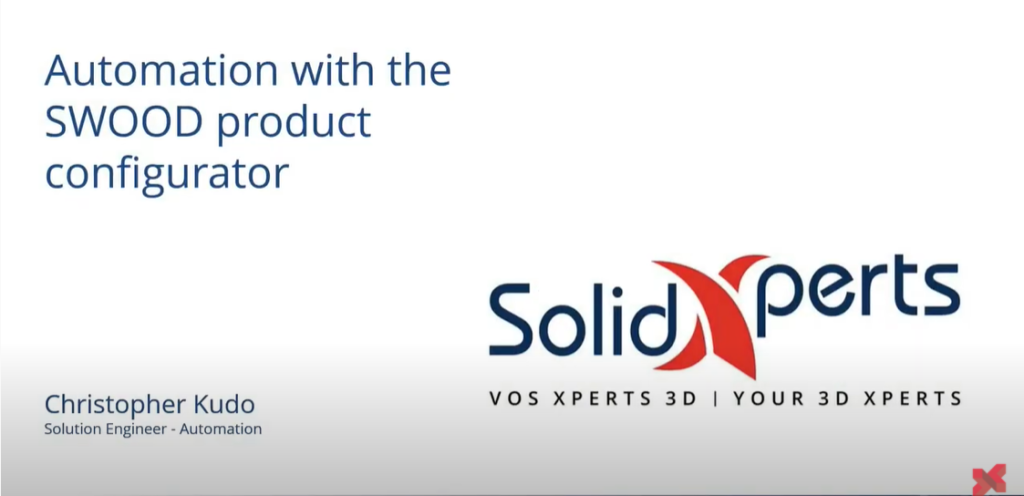 Automation with the SWOOD product configurator

SolidXperts

VOS XPERTS 3D | YOUR 3D XPERTS

Christopher Kudo
Solution Engineer - Automation